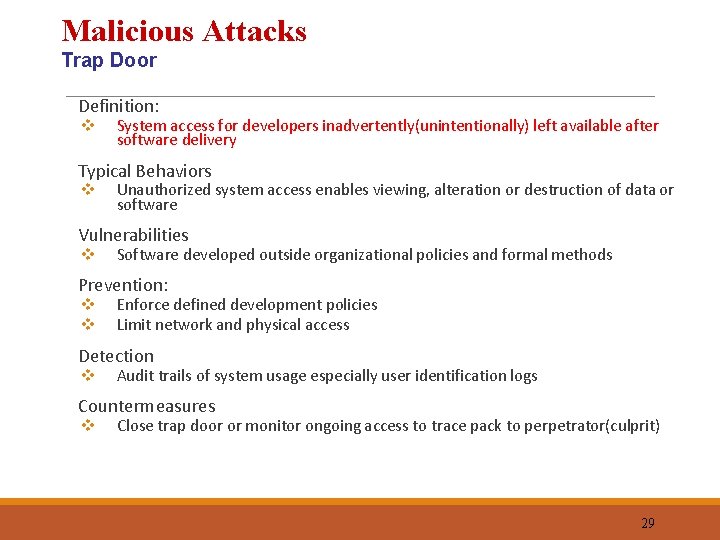 Malicious Attacks
Trap Door

Definition:
❖ System access for developers inadvertently(unintentionally) left available after software delivery

Typical Behaviors
❖ Unauthorized system access enables viewing, alteration or destruction of data or software

Vulnerabilities
❖ Software developed outside organizational policies and formal methods

Prevention:
❖ Enforce defined development policies
❖ Limit network and physical access

Detection
❖ Audit trails of system usage especially user identification logs

Countermeasures
❖ Close trap door or monitor ongoing access to trace pack to perpetrator(culprit)

29